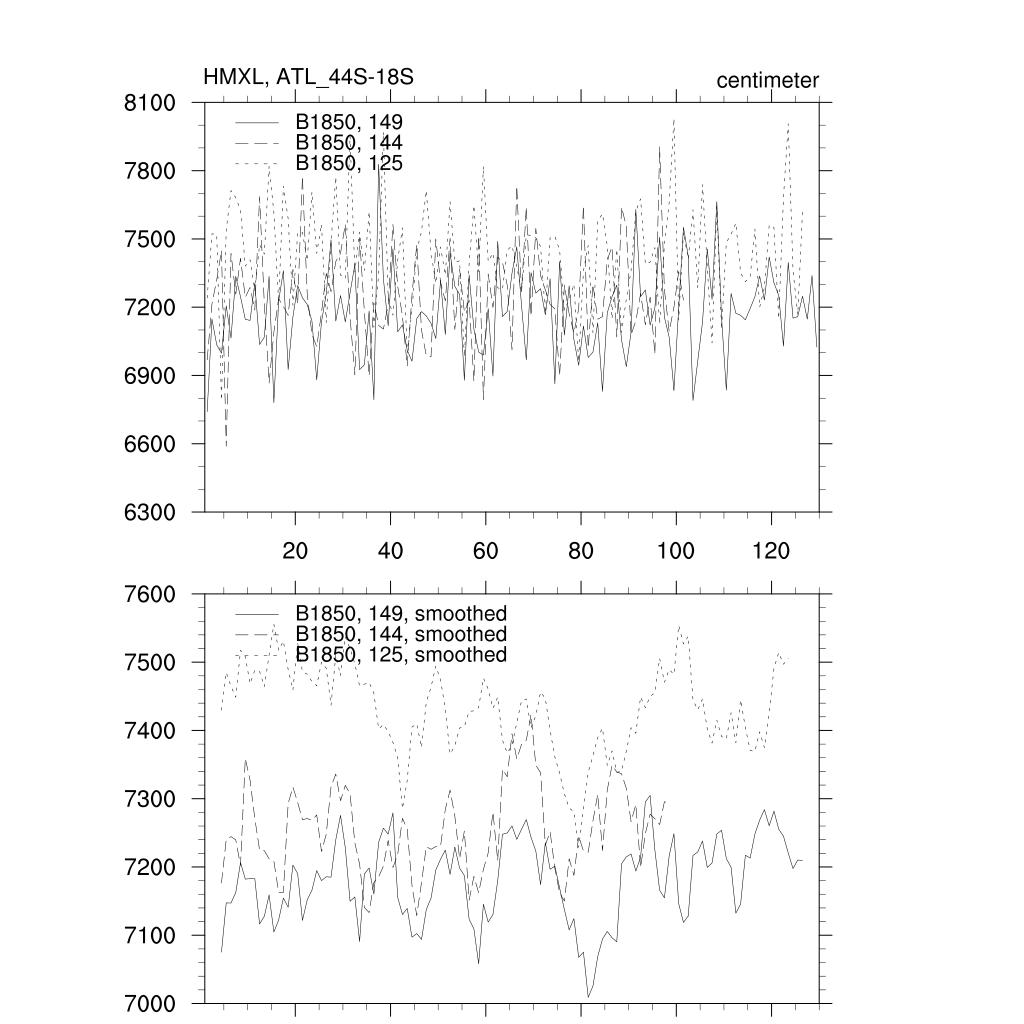 HMXL, ATL_44S-18S
centimeter

8100
7800
7500
7200
6900
6600
6300

B1850, 149
B1850, 144
B1850, 125

20
40
60
80
100
120

7600
7500
7400
7300
7200
7100
7000

B1850, 149, smoothed
B1850, 144, smoothed
B1850, 125, smoothed